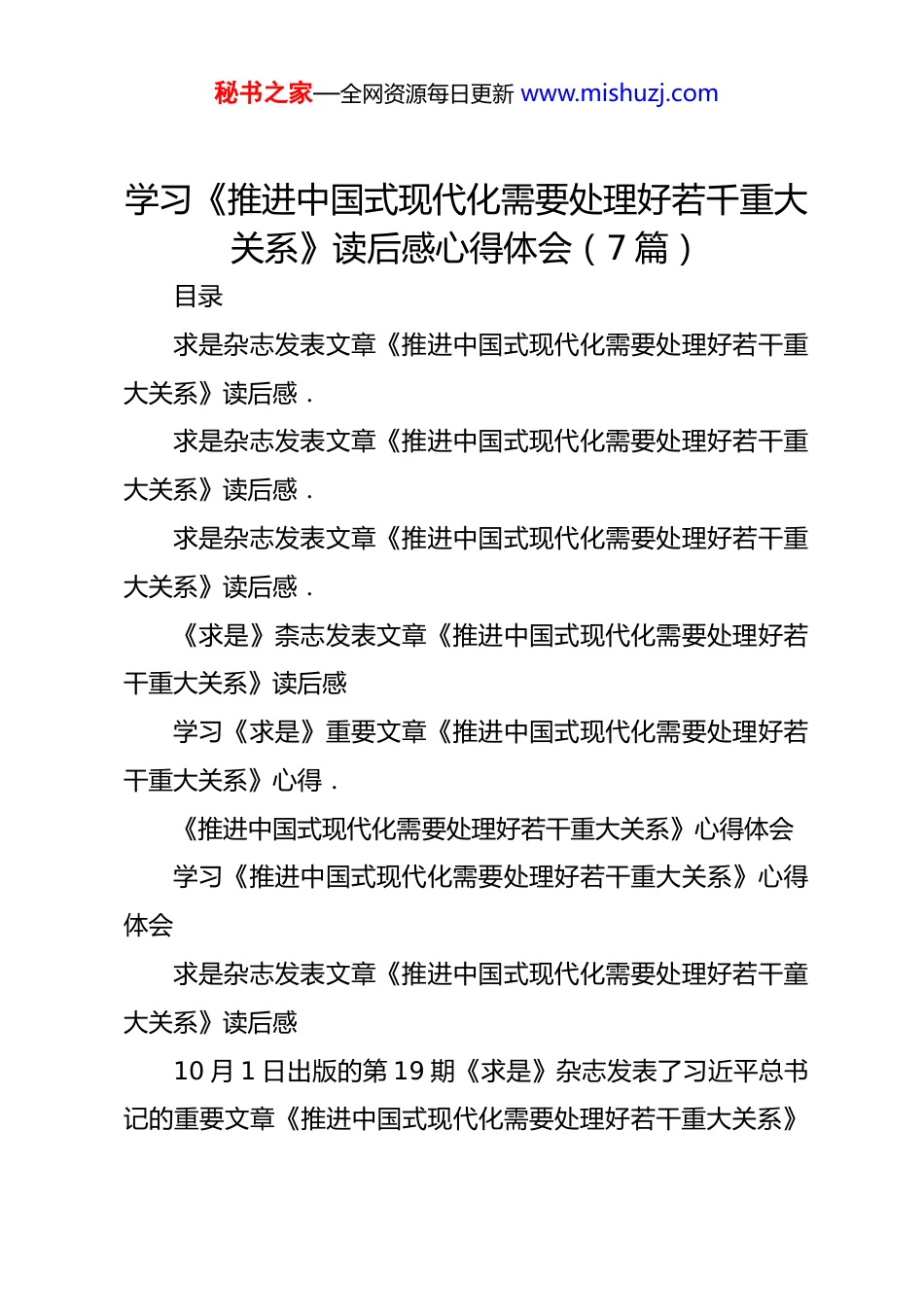 秘书之家—全网资源每日更新 www.mishuzj.com

学习《推进中国式现代化需要处理好若干重大关系》读后感心得体会（7篇）

目录

求是杂志发表文章《推进中国式现代化需要处理好若干重大关系》读后感．

求是杂志发表文章《推进中国式现代化需要处理好若干重大关系》读后感．

求是杂志发表文章《推进中国式现代化需要处理好若干重大关系》读后感．

《求是》柰志发表文章《推进中国式现代化需要处理好若干重大关系》读后感

学习《求是》重要文章《推进中国式现代化需要处理好若干重大关系》心得．

《推进中国式现代化需要处理好若干重大关系》心得体会

学习《推进中国式现代化需要处理好若干重大关系》心得体会

求是杂志发表文章《推进中国式现代化需要处理好若干童大关系》读后感

10月1日出版的第19期《求是》杂志发表了习近平总书记的重要文章《推进中国式现代化需要处理好若干重大关系》